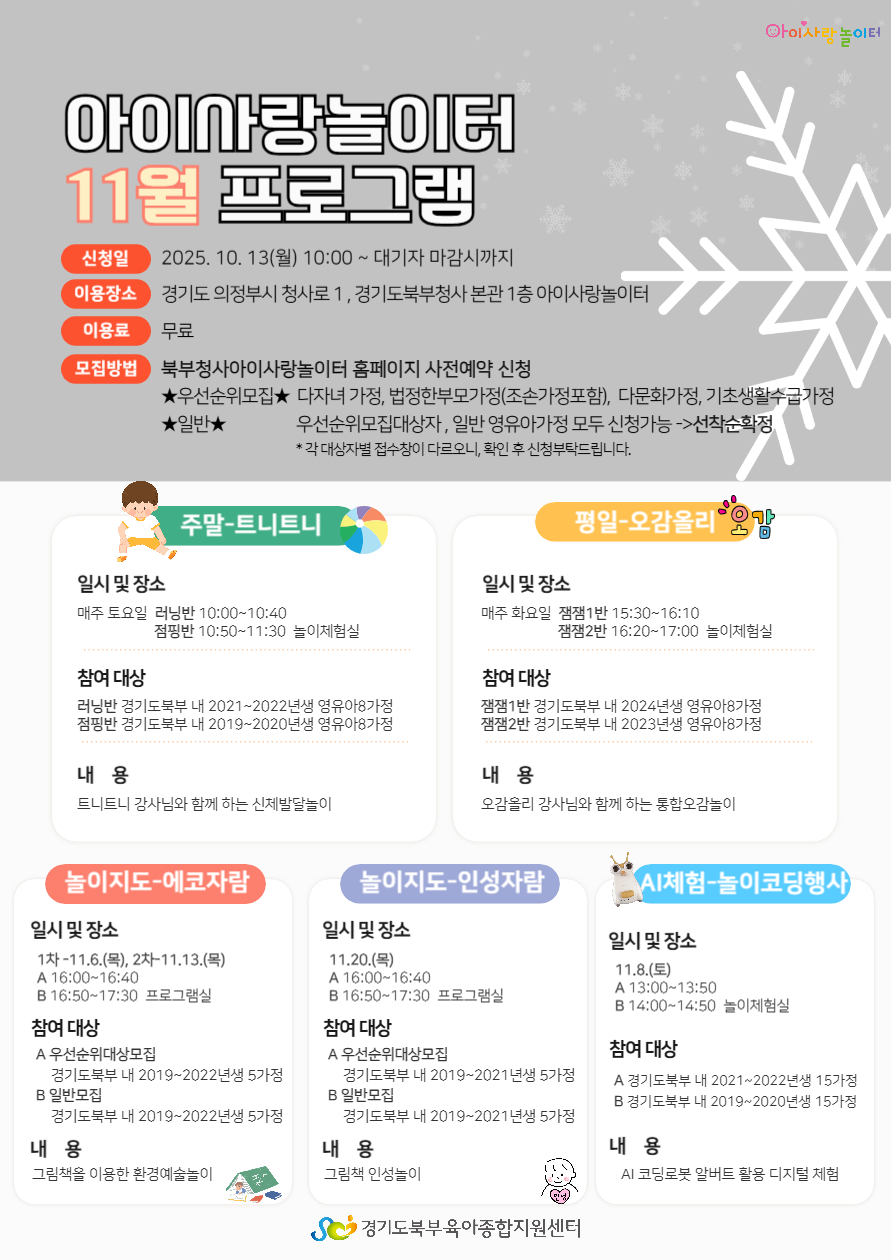 아이사랑놀이터

아이사랑놀이터
11월 프로그램

신청일 2025. 10. 13(월) 10:00 ~ 대기자 마감시까지

이용장소 경기도 의정부시 청사로 1 , 경기도북부청사 본관 1층 아이사랑놀이터

이용료 무료

모집방법 북부청사아이사랑놀이터 홈페이지 사전예약 신청
★우선순위모집★ 다자녀 가정, 법정한부모가정(조손가정포함), 다문화가정, 기초생활수급가정
★일반★ 우선순위모집대상자 , 일반 영유아가정 모두 신청가능 ->선착순확정
* 각 대상자별 접수창이 다르오니, 확인 후 신청부탁드립니다.

주말-트니트니

일시 및 장소
매주 토요일 러닝반 10:00~10:40
점핑반 10:50~11:30 놀이체험실

참여 대상
러닝반 경기도북부 내 2021~2022년생 영유아8가정
점핑반 경기도북부 내 2019~2020년생 영유아8가정

내 용
트니트니 강사님와 함께 하는 신체발달놀이

평일-오감올리 오감

일시 및 장소
매주 화요일 잼잼1반 15:30~16:10
잼잼2반 16:20~17:00 놀이체험실

참여 대상
잼잼1반 경기도북부 내 2024년생 영유아8가정
잼잼2반 경기도북부 내 2023년생 영유아8가정

내 용
오감올리 강사님와 함께 하는 통합오감놀이

놀이지도-에코자람

일시 및 장소
1차 -11.6.(목), 2차-11.13.(목)
A 16:00~16:40
B 16:50~17:30 프로그램실

참여 대상
A 우선순위대상모집
경기도북부 내 2019~2022년생 5가정
B 일반모집
경기도북부 내 2019~2022년생 5가정

내 용
그림책을 이용한 환경예술놀이

놀이지도-인성자람

일시 및 장소
11.20.(목)
A 16:00~16:40
B 16:50~17:30 프로그램실

참여 대상
A 우선순위대상모집
경기도북부 내 2019~2021년생 5가정
B 일반모집
경기도북부 내 2019~2021년생 5가정

내 용
그림책 인성놀이

AI체험-놀이코딩행사

일시 및 장소
11.8.(토)
A 13:00~13:50
B 14:00~14:50 놀이체험실

참여 대상
A 경기도북부 내 2021~2022년생 15가정
B 경기도북부 내 2019~2020년생 15가정

내 용
AI 코딩로봇 알버트 활용 디지털 체험

경기도북부육아종합지원센터